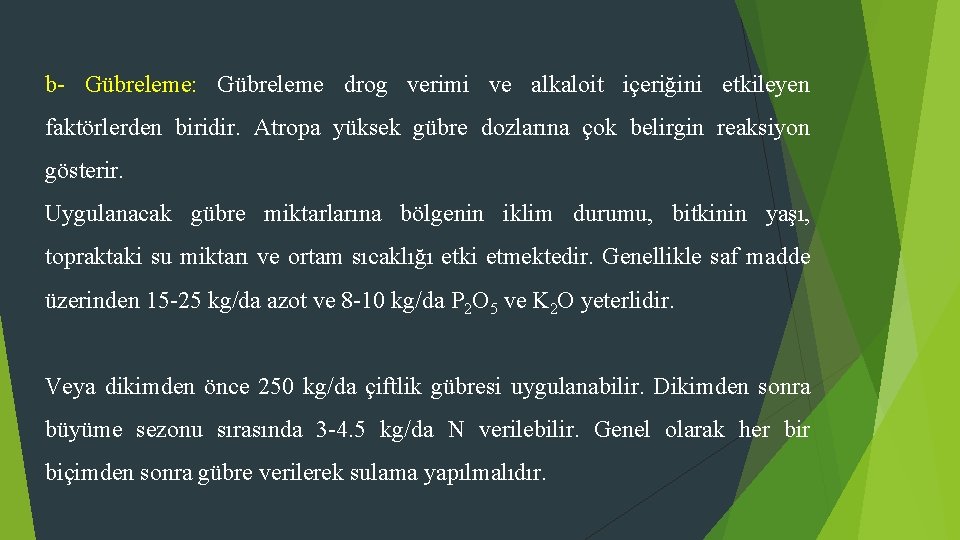 b- Gübreleme: Gübreleme drog verimi ve alkaloit içeriğini etkileyen faktörlerden biridir. Atropa yüksek gübre dozlarına çok belirgin reaksiyon gösterir.
Uygulanacak gübre miktarlarına bölgenin iklim durumu, bitkinin yaşı, topraktaki su miktarı ve ortam sıcaklığı etki etmektedir. Genellikle saf madde üzerinden 15-25 kg/da azot ve 8-10 kg/da $P_2O_5$ ve $K_2O$ yeterlidir.

Veya dikimden önce 250 kg/da çiftlik gübresi uygulanabilir. Dikimden sonra büyüme sezonu sırasında 3-4.5 kg/da N verilebilir. Genel olarak her bir biçimden sonra gübre verilerek sulama yapılmalıdır.